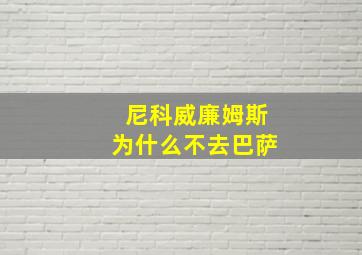 尼科威廉姆斯
为什么不去巴萨